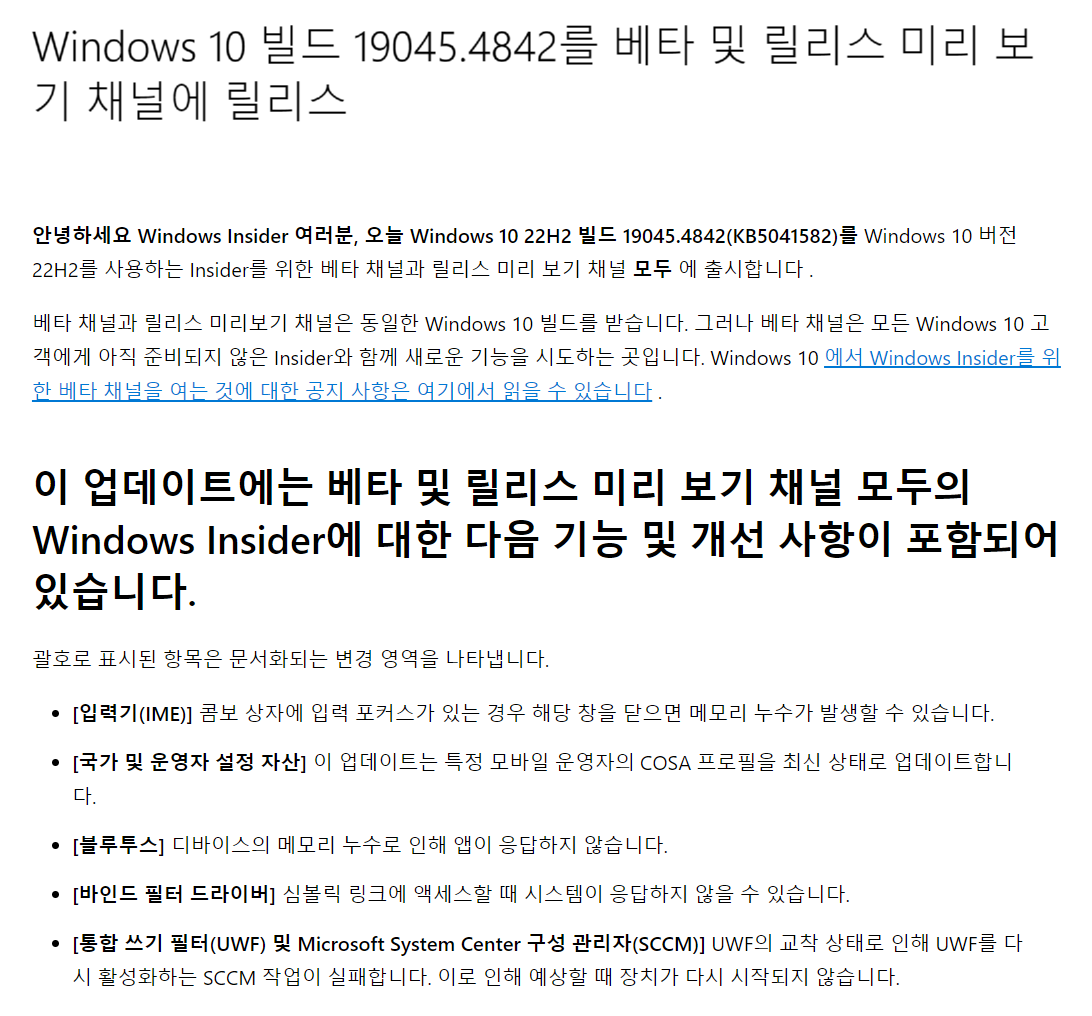 Windows 10 빌드 19045.4842를 베타 및 릴리스 미리 보기 채널에 릴리스

안녕하세요 Windows Insider 여러분, 오늘 Windows 10 22H2 빌드 19045.4842(KB5041582)를 Windows 10 버전 22H2를 사용하는 Insider를 위한 베타 채널과 릴리스 미리 보기 채널 모두 에 출시합니다 .

베타 채널과 릴리스 미리보기 채널은 동일한 Windows 10 빌드를 받습니다. 그러나 베타 채널은 모든 Windows 10 고객에게 아직 준비되지 않은 Insider와 함께 새로운 기능을 시도하는 곳입니다. Windows 10 에서 Windows Insider를 위한 베타 채널을 여는 것에 대한 공지 사항은 여기에서 읽을 수 있습니다 .

이 업데이트에는 베타 및 릴리스 미리 보기 채널 모두의 Windows Insider에 대한 다음 기능 및 개선 사항이 포함되어 있습니다.

괄호로 표시된 항목은 문서화되는 변경 영역을 나타냅니다.

• [입력기(IME)] 콤보 상자에 입력 포커스가 있는 경우 해당 창을 닫으면 메모리 누수가 발생할 수 있습니다.
• [국가 및 운영자 설정 자산] 이 업데이트는 특정 모바일 운영자의 COSA 프로필을 최신 상태로 업데이트합니다.
• [블루투스] 디바이스의 메모리 누수로 인해 앱이 응답하지 않습니다.
• [바인드 필터 드라이버] 심볼릭 링크에 액세스할 때 시스템이 응답하지 않을 수 있습니다.
• [통합 쓰기 필터(UWF) 및 Microsoft System Center 구성 관리자(SCCM)] UWF의 교착 상태로 인해 UWF를 다시 활성화하는 SCCM 작업이 실패합니다. 이로 인해 예상할 때 장치가 다시 시작되지 않습니다.